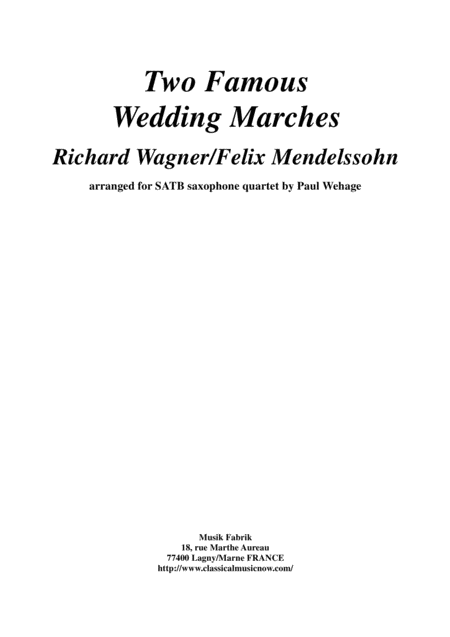 Two Famous
Wedding Marches

Richard Wagner/Felix Mendelssohn

arranged for SATB saxophone quartet by Paul Wehage

Musik Fabrik
18, rue Marthe Aureau
77400 Lagny/Marne FRANCE
http://www.classicalmusicnow.com/